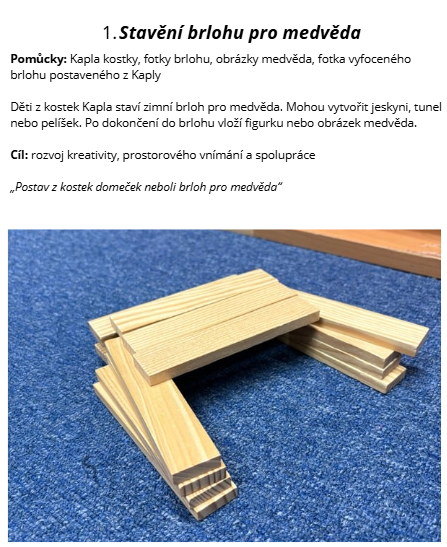 1. Stavění brlohu pro medvěda

Pomůcky: Kapla kostky, fotky brlohu, obrázky medvěda, fotka vyfoceného brlohu postaveného z Kaply

Děti z kostek Kapla staví zimní brloh pro medvěda. Mohou vytvořit jeskyni, tunel nebo pelíšek. Po dokončení do brlohu vloží figurku nebo obrázek medvěda.

Cíl: rozvoj kreativity, prostorového vnímání a spolupráce

„Postav z kostek domeček neboli brloh pro medvěda"